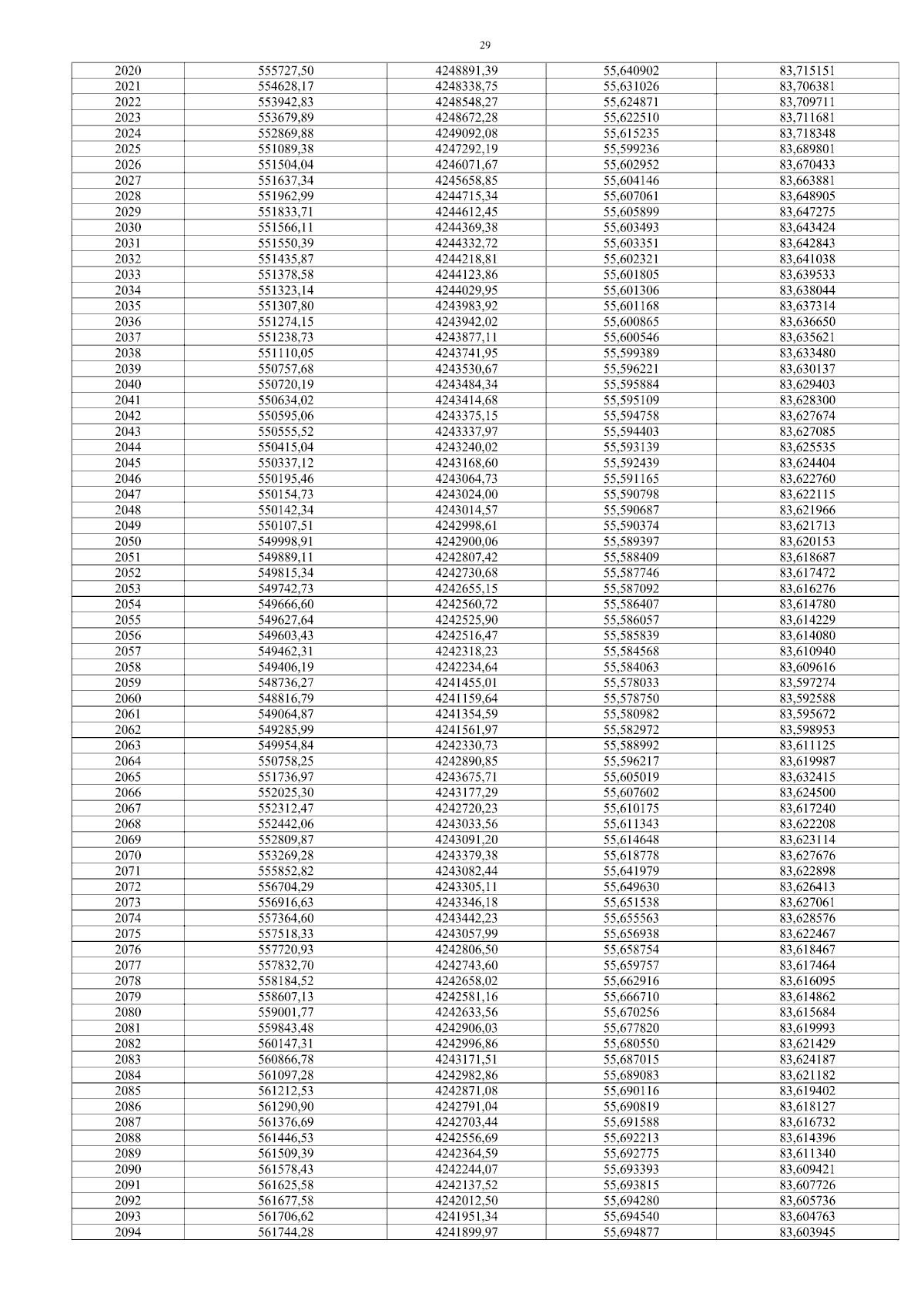 29

| 2020 | 555727,50 | 4248891,39 | 55,640902 | 83,715151 |
|---|---|---|---|---|
| 2021 | 554628,17 | 4248338,75 | 55,631026 | 83,706381 |
| 2022 | 553942,83 | 4248548,27 | 55,624871 | 83,709711 |
| 2023 | 553679,89 | 4248672,28 | 55,622510 | 83,711681 |
| 2024 | 552869,88 | 4249092,08 | 55,615235 | 83,718348 |
| 2025 | 551089,38 | 4247292,19 | 55,599236 | 83,689801 |
| 2026 | 551504,04 | 4246071,67 | 55,602952 | 83,670433 |
| 2027 | 551637,34 | 4245658,85 | 55,604146 | 83,663881 |
| 2028 | 551962,99 | 4244715,34 | 55,607061 | 83,648905 |
| 2029 | 551833,71 | 4244612,45 | 55,605899 | 83,647275 |
| 2030 | 551566,11 | 4244369,38 | 55,603493 | 83,643424 |
| 2031 | 551550,39 | 4244332,72 | 55,603351 | 83,642843 |
| 2032 | 551435,87 | 4244218,81 | 55,602321 | 83,641038 |
| 2033 | 551378,58 | 4244123,86 | 55,601805 | 83,639533 |
| 2034 | 551323,14 | 4244029,95 | 55,601306 | 83,638044 |
| 2035 | 551307,80 | 4243983,92 | 55,601168 | 83,637314 |
| 2036 | 551274,15 | 4243942,02 | 55,600865 | 83,636650 |
| 2037 | 551238,73 | 4243877,11 | 55,600546 | 83,635621 |
| 2038 | 551110,05 | 4243741,95 | 55,599389 | 83,633480 |
| 2039 | 550757,68 | 4243530,67 | 55,596221 | 83,630137 |
| 2040 | 550720,19 | 4243484,34 | 55,595884 | 83,629403 |
| 2041 | 550634,02 | 4243414,68 | 55,595109 | 83,628300 |
| 2042 | 550595,06 | 4243375,15 | 55,594758 | 83,627674 |
| 2043 | 550555,52 | 4243337,97 | 55,594403 | 83,627085 |
| 2044 | 550415,04 | 4243240,02 | 55,593139 | 83,625535 |
| 2045 | 550337,12 | 4243168,60 | 55,592439 | 83,624404 |
| 2046 | 550195,46 | 4243064,73 | 55,591165 | 83,622760 |
| 2047 | 550154,73 | 4243024,00 | 55,590798 | 83,622115 |
| 2048 | 550142,34 | 4243014,57 | 55,590687 | 83,621966 |
| 2049 | 550107,51 | 4242998,61 | 55,590374 | 83,621713 |
| 2050 | 549998,91 | 4242900,06 | 55,589397 | 83,620153 |
| 2051 | 549889,11 | 4242807,42 | 55,588409 | 83,618687 |
| 2052 | 549815,34 | 4242730,68 | 55,587746 | 83,617472 |
| 2053 | 549742,73 | 4242655,15 | 55,587092 | 83,616276 |
| 2054 | 549666,60 | 4242560,72 | 55,586407 | 83,614780 |
| 2055 | 549627,64 | 4242525,90 | 55,586057 | 83,614229 |
| 2056 | 549603,43 | 4242516,47 | 55,585839 | 83,614080 |
| 2057 | 549462,31 | 4242318,23 | 55,584568 | 83,610940 |
| 2058 | 549406,19 | 4242234,64 | 55,584063 | 83,609616 |
| 2059 | 548736,27 | 4241455,01 | 55,578033 | 83,597274 |
| 2060 | 548816,79 | 4241159,64 | 55,578750 | 83,592588 |
| 2061 | 549064,87 | 4241354,59 | 55,580982 | 83,595672 |
| 2062 | 549285,99 | 4241561,97 | 55,582972 | 83,598953 |
| 2063 | 549954,84 | 4242330,73 | 55,588992 | 83,611125 |
| 2064 | 550758,25 | 4242890,85 | 55,596217 | 83,619987 |
| 2065 | 551736,97 | 4243675,71 | 55,605019 | 83,632415 |
| 2066 | 552025,30 | 4243177,29 | 55,607602 | 83,624500 |
| 2067 | 552312,47 | 4242720,23 | 55,610175 | 83,617240 |
| 2068 | 552442,06 | 4243033,56 | 55,611343 | 83,622208 |
| 2069 | 552809,87 | 4243091,20 | 55,614648 | 83,623114 |
| 2070 | 553269,28 | 4243379,38 | 55,618778 | 83,627676 |
| 2071 | 555852,82 | 4243082,44 | 55,641979 | 83,622898 |
| 2072 | 556704,29 | 4243305,11 | 55,649630 | 83,626413 |
| 2073 | 556916,63 | 4243346,18 | 55,651538 | 83,627061 |
| 2074 | 557364,60 | 4243442,23 | 55,655563 | 83,628576 |
| 2075 | 557518,33 | 4243057,99 | 55,656938 | 83,622467 |
| 2076 | 557720,93 | 4242806,50 | 55,658754 | 83,618467 |
| 2077 | 557832,70 | 4242743,60 | 55,659757 | 83,617464 |
| 2078 | 558184,52 | 4242658,02 | 55,662916 | 83,616095 |
| 2079 | 558607,13 | 4242581,16 | 55,666710 | 83,614862 |
| 2080 | 559001,77 | 4242633,56 | 55,670256 | 83,615684 |
| 2081 | 559843,48 | 4242906,03 | 55,677820 | 83,619993 |
| 2082 | 560147,31 | 4242996,86 | 55,680550 | 83,621429 |
| 2083 | 560866,78 | 4243171,51 | 55,687015 | 83,624187 |
| 2084 | 561097,28 | 4242982,86 | 55,689083 | 83,621182 |
| 2085 | 561212,53 | 4242871,08 | 55,690116 | 83,619402 |
| 2086 | 561290,90 | 4242791,04 | 55,690819 | 83,618127 |
| 2087 | 561376,69 | 4242703,44 | 55,691588 | 83,616732 |
| 2088 | 561446,53 | 4242556,69 | 55,692213 | 83,614396 |
| 2089 | 561509,39 | 4242364,59 | 55,692775 | 83,611340 |
| 2090 | 561578,43 | 4242244,07 | 55,693393 | 83,609421 |
| 2091 | 561625,58 | 4242137,52 | 55,693815 | 83,607726 |
| 2092 | 561677,58 | 4242012,50 | 55,694280 | 83,605736 |
| 2093 | 561706,62 | 4241951,34 | 55,694540 | 83,604763 |
| 2094 | 561744,28 | 4241899,97 | 55,694877 | 83,603945 |